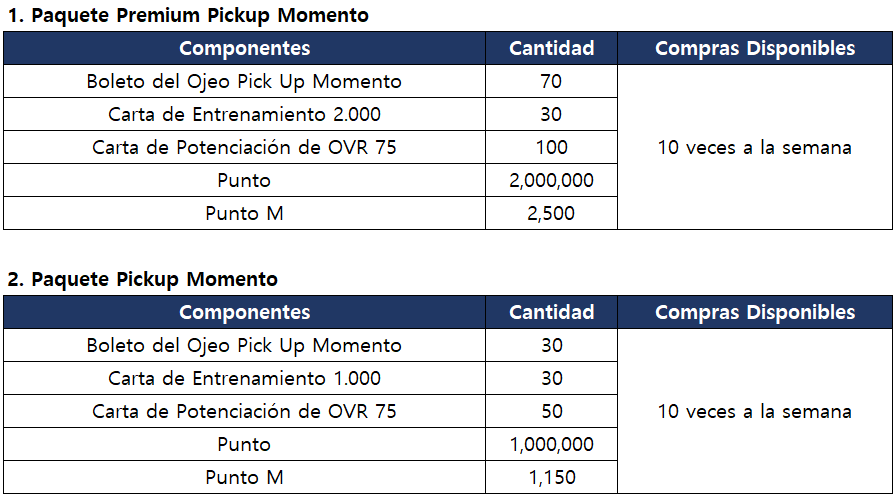 1. Paquete Premium Pickup Momento

| Componentes | Cantidad | Compras Disponibles |
|---|---|---|
| Boleto del Ojeo Pick Up Momento | 70 | 10 veces a la semana |
| Carta de Entrenamiento 2.000 | 30 | |
| Carta de Potenciación de OVR 75 | 100 | |
| Punto | 2,000,000 | |
| Punto M | 2,500 | |

2. Paquete Pickup Momento

| Componentes | Cantidad | Compras Disponibles |
|---|---|---|
| Boleto del Ojeo Pick Up Momento | 30 | 10 veces a la semana |
| Carta de Entrenamiento 1.000 | 30 | |
| Carta de Potenciación de OVR 75 | 50 | |
| Punto | 1,000,000 | |
| Punto M | 1,150 | |